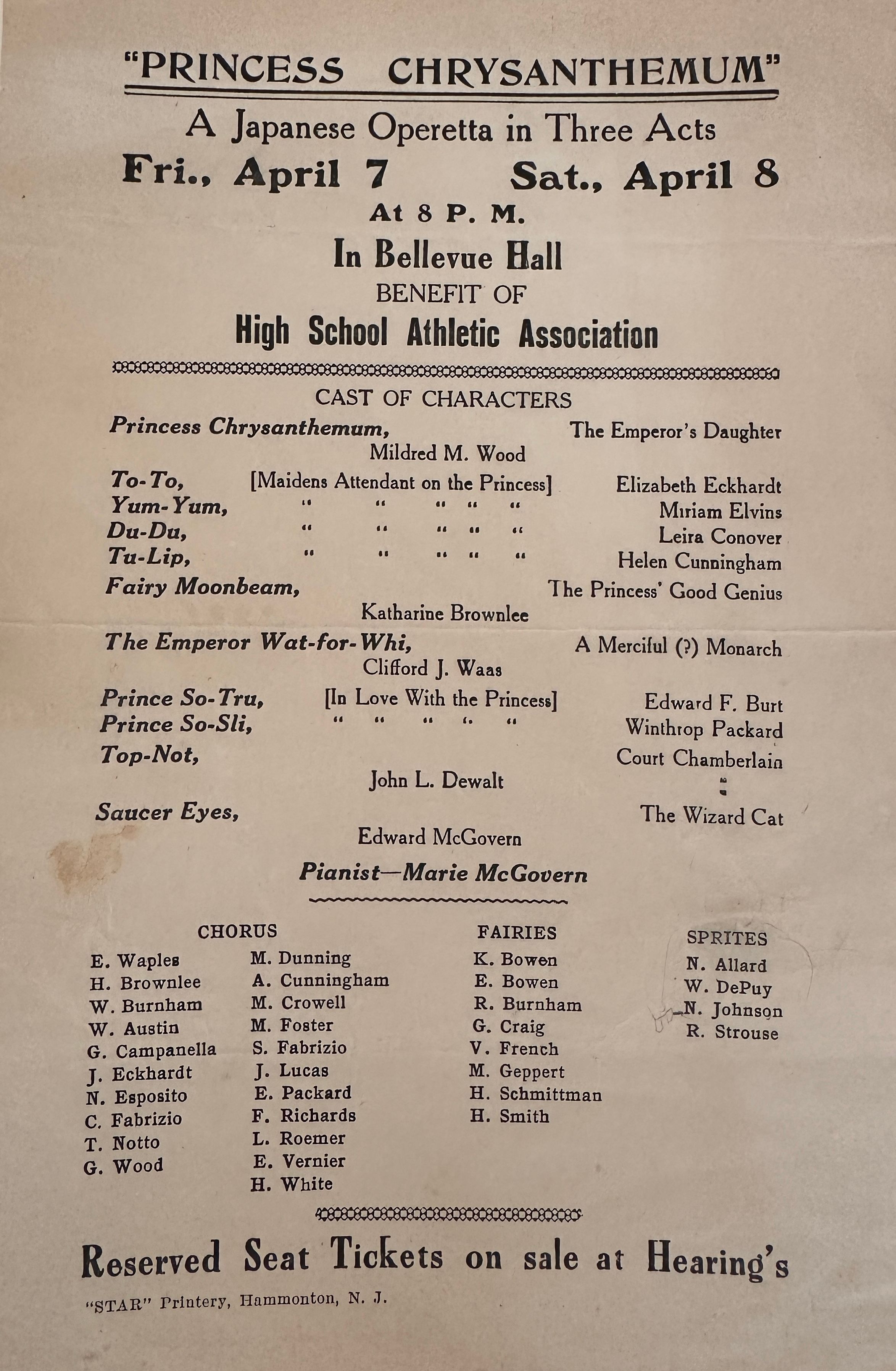 "PRINCESS CHRYSANTHEMUM"

A Japanese Operetta in Three Acts

Fri., April 7 Sat., April 8

At 8 P. M.

In Bellevue Hall

BENEFIT OF

High School Athletic Association

CAST OF CHARACTERS

Princess Chrysanthemum, The Emperor's Daughter
Mildred M. Wood

To-To, [Maidens Attendant on the Princess] Elizabeth Eckhardt
Yum-Yum, " " " " " Miriam Elvins
Du-Du, " " " " " Leira Conover
Tu-Lip, " " " " " Helen Cunningham

Fairy Moonbeam, The Princess' Good Genius
Katharine Brownlee

The Emperor Wat-for-Whi, A Merciful (?) Monarch
Clifford J. Waas

Prince So-Tru, [In Love With the Princess] Edward F. Burt
Prince So-Sli, " " " " " Winthrop Packard

Top-Not, Court Chamberlain
John L. Dewalt

Saucer Eyes, The Wizard Cat
Edward McGovern

Pianist—Marie McGovern

CHORUS
E. Waples
H. Brownlee
W. Burnham
W. Austin
G. Campanella
J. Eckhardt
N. Esposito
C. Fabrizio
T. Notto
G. Wood
M. Dunning
A. Cunningham
M. Crowell
M. Foster
S. Fabrizio
J. Lucas
E. Packard
F. Richards
L. Roemer
E. Vernier
H. White

FAIRIES
K. Bowen
E. Bowen
R. Burnham
G. Craig
V. French
M. Geppert
H. Schmittman
H. Smith

SPRITES
N. Allard
W. DePuy
N. Johnson
R. Strouse

Reserved Seat Tickets on sale at Hearing's

"STAR" Printery, Hammonton, N. J.